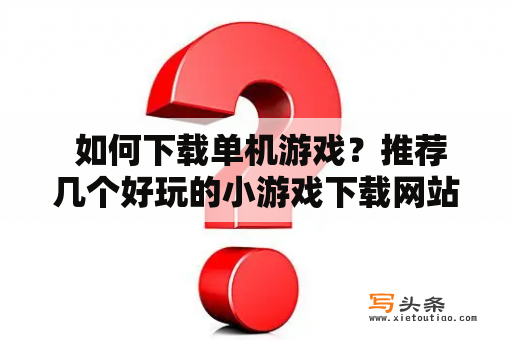 如何下载单机游戏？推荐几个好玩的小游戏下载网站

写头条
www.xietoutiao.com